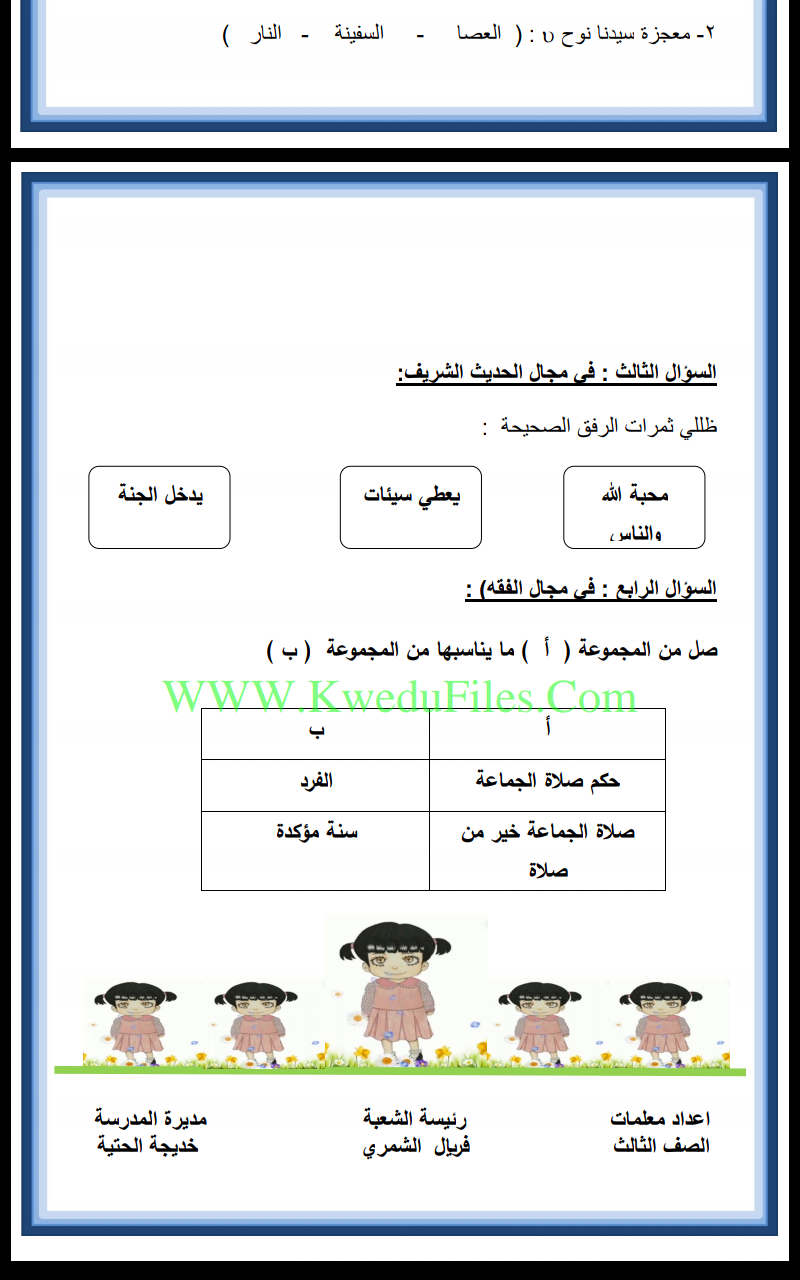 ٢- معجزة سيدنا نوح υ : ( العصا - السفينة - النار )

السؤال الثالث : في مجال الحديث الشريف:

ظللي ثمرات الرفق الصحيحة :

محبة الله والناس

يعطي سيئات

يدخل الجنة

السؤال الرابع : في مجال الفقه) :

صل من المجموعة ( أ ) ما يناسبها من المجموعة ( ب )

| أ | ب |
|---|---|
| حكم صلاة الجماعة | الفرد |
| صلاة الجماعة خير من صلاة | سنة مؤكدة |

اعداد معلمات
الصف الثالث

رئيسة الشعبة
فريال الشمري

مديرة المدرسة
خديجة الحتية

WWW.KweduFiles.Com